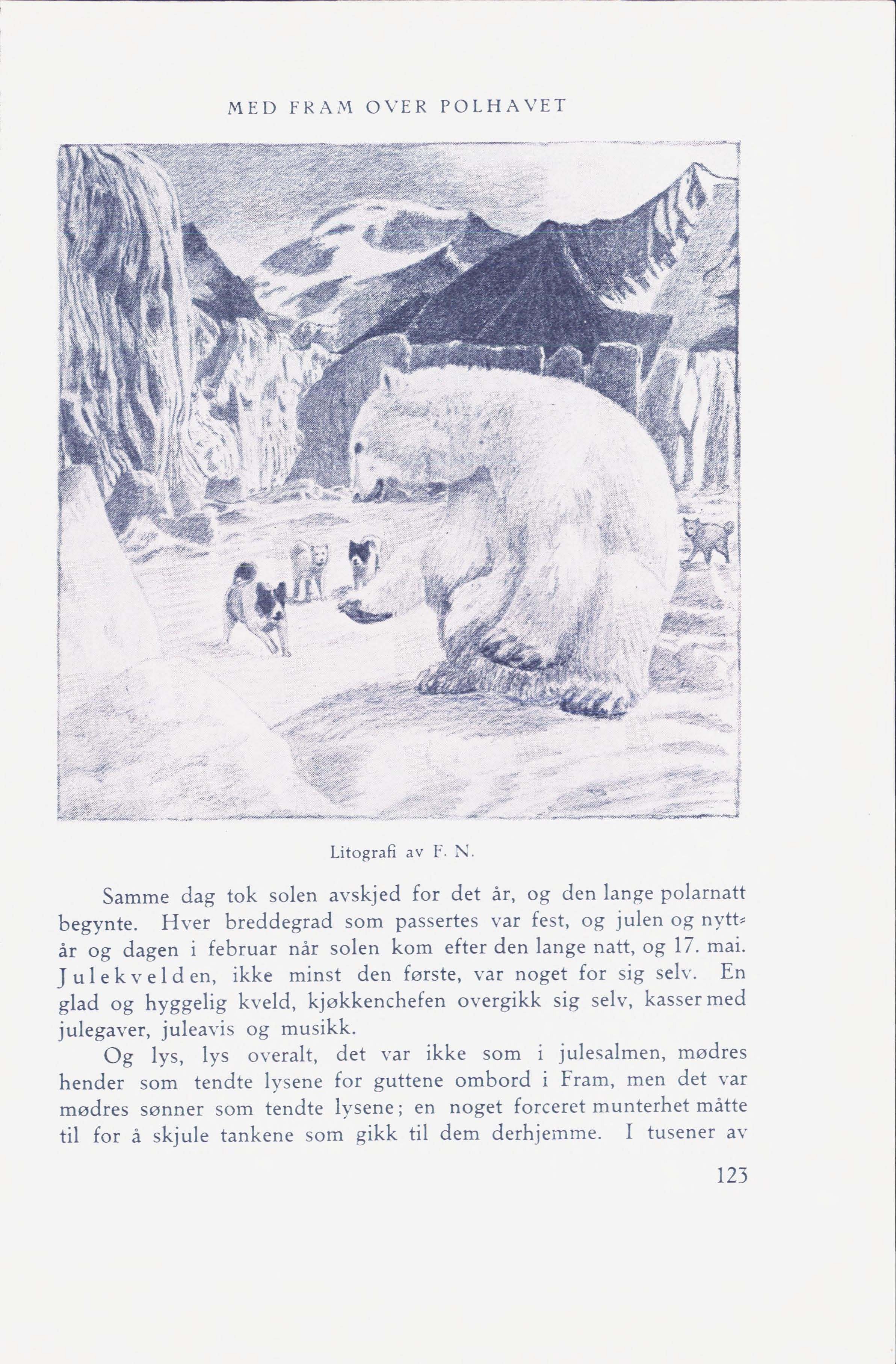 MED FRAM OVER POLHAVET

Litografi av F. N.

Samme dag tok solen avskjed for det år, og den lange polarnatt begynte. Hver breddegrad som passertes var fest, og julen og nyttår og dagen i februar når solen kom efter den lange natt, og 17. mai. Julekvelden, ikke minst den første, var noget for sig selv. En glad og hyggelig kveld, kjøkkenchefen overgikk sig selv, kasser med julegaver, juleavis og musikk.

Og lys, lys overalt, det var ikke som i julesalmen, mødres hender som tendte lysene for guttene ombord i Fram, men det var mødres sønner som tendte lysene; en noget forceret munterhet måtte til for å skjule tankene som gikk til dem derhjemme. I tusener av

123